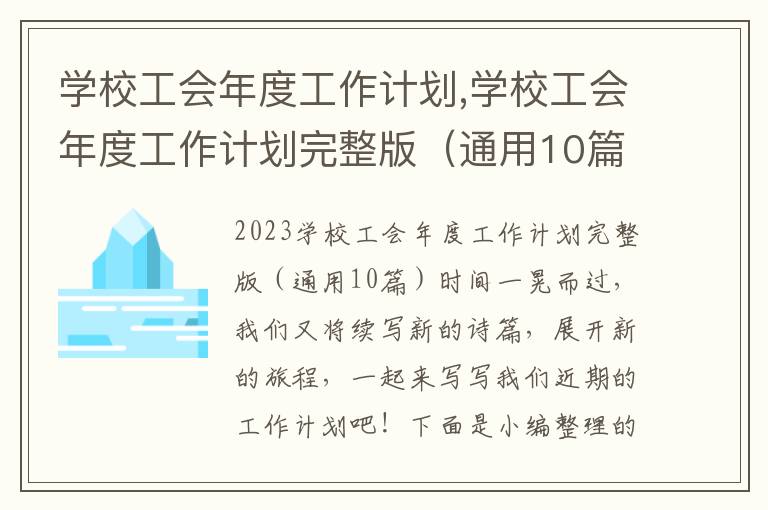 学校工会年度工作计划,学校工会年度工作计划完整版（通用10篇

2023学校工会年度工作计划完整版（通用10篇）时间一晃而过，我们又将续写新的诗篇，展开新的旅程，一起来写写我们近期的工作计划吧！下面是小编整理的